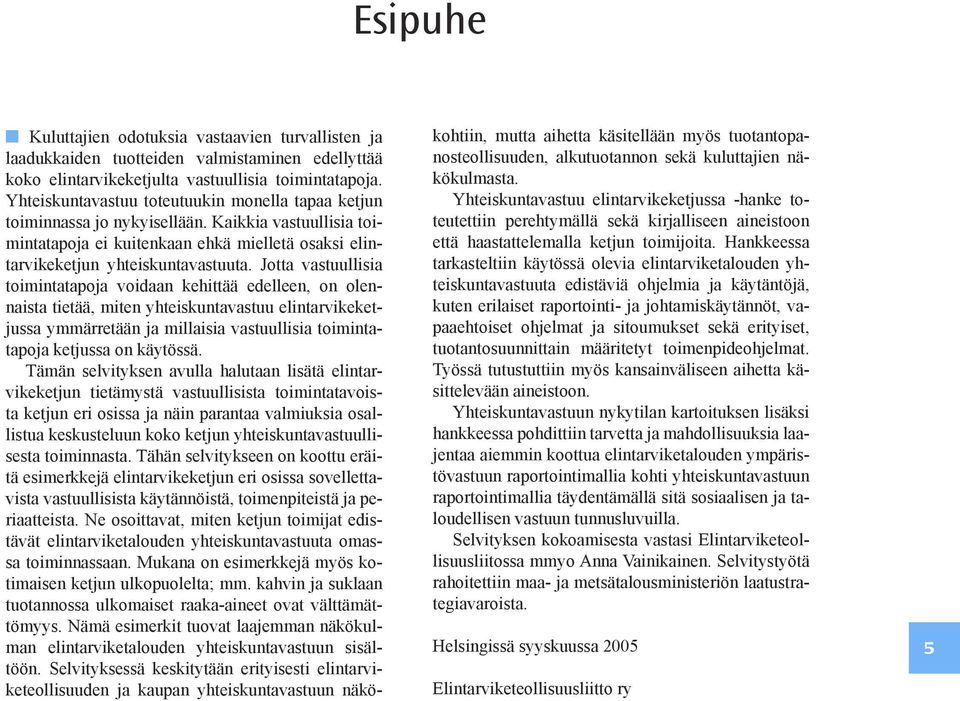 Esipuhe

Kuluttajien odotuksia vastaavien turvallisten ja laadukkaiden tuotteiden valmistaminen edellyttää koko elintarvikeketjulta vastuullisia toimintatapoja. Yhteiskuntavastuu toteutuukin monella tapaa ketjun toiminnassa jo nykyisellään. Kaikkia vastuullisia toimintatapoja ei kuitenkaan ehkä mielletä osaksi elintarvikeketjun yhteiskuntavastuuta. Jotta vastuullisia toimintatapoja voidaan kehittää edelleen, on olennaista tietää, miten yhteiskuntavastuu elintarvikeketjussa ymmärretään ja millaisia vastuullisia toimintatapoja ketjussa on käytössä.

Tämän selvityksen avulla halutaan lisätä elintarvikeketjun tietämystä vastuullisista toimintatavoista ketjun eri osissa ja näin parantaa valmiuksia osallistua keskusteluun koko ketjun yhteiskuntavastuullisesta toiminnasta. Tähän selvitykseen on koottu eräitä esimerkkejä elintarvikeketjun eri osissa sovellettavista vastuullisista käytännöistä, toimenpiteistä ja periaatteista. Ne osoittavat, miten ketjun toimijat edistävät elintarviketalouden yhteiskuntavastuuta omassa toiminnassaan. Mukana on esimerkkejä myös kotimaisen ketjun ulkopuolelta; mm. kahvin ja suklaan tuotannossa ulkomaiset raaka-aineet ovat välttämättömyys. Nämä esimerkit tuovat laajemman näkökulman elintarviketalouden yhteiskuntavastuun sisältöön. Selvityksessä keskitytään erityisesti elintarviketeollisuuden ja kaupan yhteiskuntavastuun näkökohtiin, mutta aihetta käsitellään myös tuotantopanosteollisuuden, alkutuotannon sekä kuluttajien näkökulmasta.

Yhteiskuntavastuu elintarvikeketjussa -hanke toteutettiin perehtymällä sekä kirjalliseen aineistoon että haastattelemalla ketjun toimijoita. Hankkeessa tarkasteltiin käytössä olevia elintarviketalouden yhteiskuntavastuuta edistäviä ohjelmia ja käytäntöjä, kuten erilaiset raportointi- ja johtamiskäytännöt, vapaaehtoiset ohjelmat ja sitoumukset sekä erityiset, tuotantosuunnittain määritetyt toimenpideohjelmat. Työssä tutustuttiin myös kansainväliseen aihetta käsittelevään aineistoon.

Yhteiskuntavastuun nykytilan kartoituksen lisäksi hankkeessa pohdittiin tarvetta ja mahdollisuuksia laajentaa aiemmin koottua elintarviketalouden ympäristövastuun raportointimallia kohti yhteiskuntavastuun raportointimallia täydentämällä sitä sosiaalisen ja taloudellisen vastuun tunnusluvuilla.

Selvityksen kokoamisesta vastasi Elintarviketeollisuusliitossa mmyo Anna Vainikainen. Selvitystyötä rahoitettiin maa- ja metsätalousministeriön laatustrategiavaroista.

Helsingissä syyskuussa 2005

Elintarviketeollisuusliitto ry

5